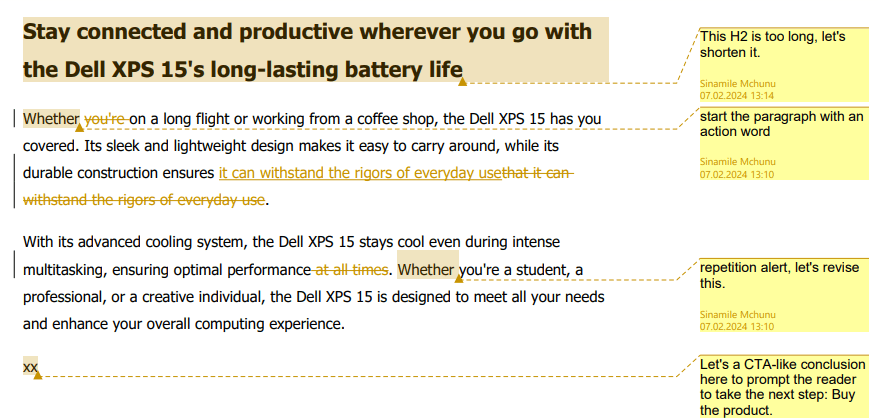 Stay connected and productive wherever you go with the Dell XPS 15's long-lasting battery life

Whether you're on a long flight or working from a coffee shop, the Dell XPS 15 has you covered. Its sleek and lightweight design makes it easy to carry around, while its durable construction ensures it can withstand the rigors of everyday usethat it can withstand the rigors of everyday use.

With its advanced cooling system, the Dell XPS 15 stays cool even during intense multitasking, ensuring optimal performance at all times. Whether you're a student, a professional, or a creative individual, the Dell XPS 15 is designed to meet all your needs and enhance your overall computing experience.

xx

This H2 is too long, let's shorten it.

Sinamile Mchunu
07.02.2024 13:14

start the paragraph with an action word

Sinamile Mchunu
07.02.2024 13:10

repetition alert, let's revise this.

Sinamile Mchunu
07.02.2024 13:10

Let's a CTA-like conclusion here to prompt the reader to take the next step: Buy the product.